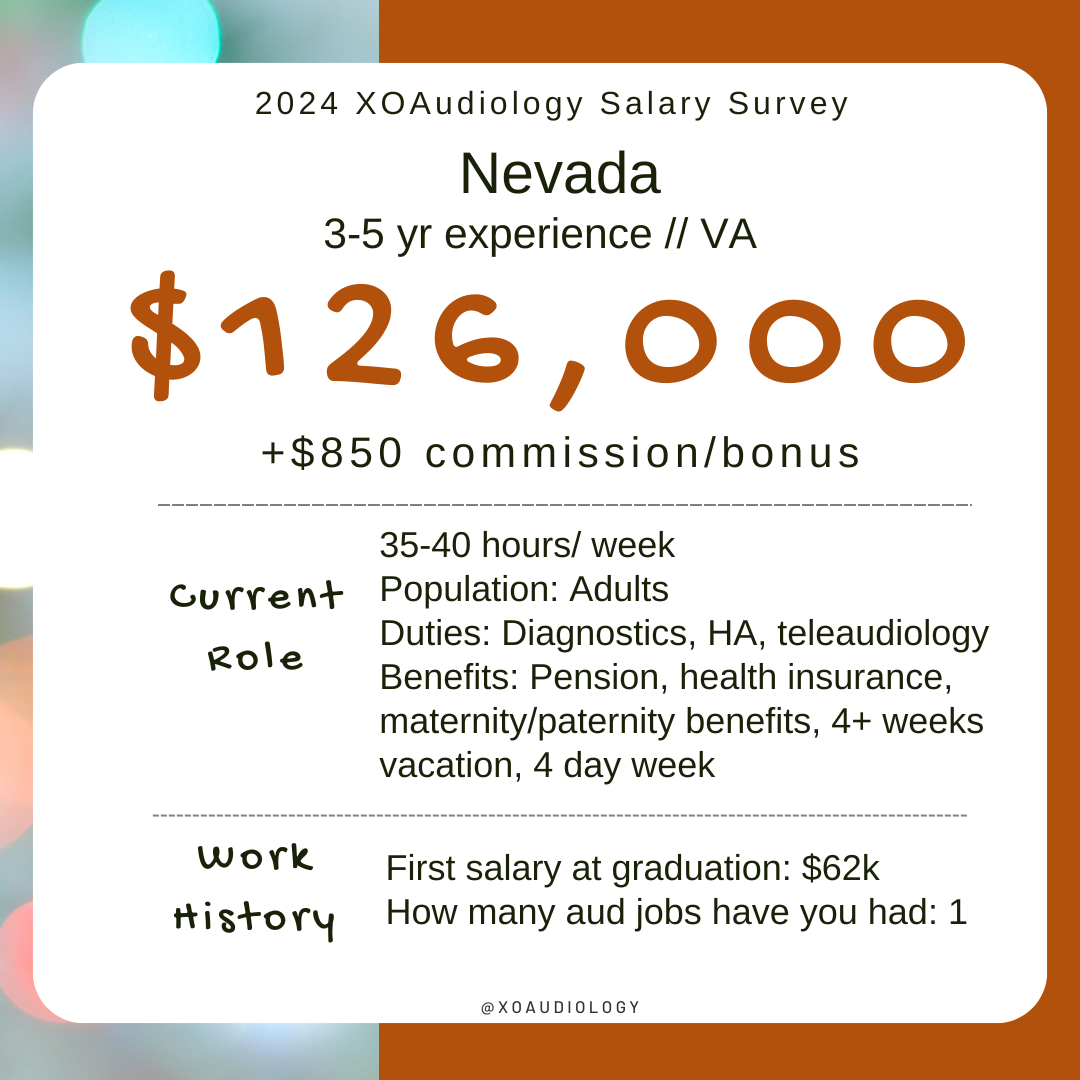 2024 XOAudiology Salary Survey

Nevada

3-5 yr experience // VA

$126,000

+$850 commission/bonus

Current Role

35-40 hours/ week
Population: Adults
Duties: Diagnostics, HA, teleaudiology
Benefits: Pension, health insurance, maternity/paternity benefits, 4+ weeks vacation, 4 day week

Work History

First salary at graduation: $62k
How many aud jobs have you had: 1

@XOAUDIOLOGY